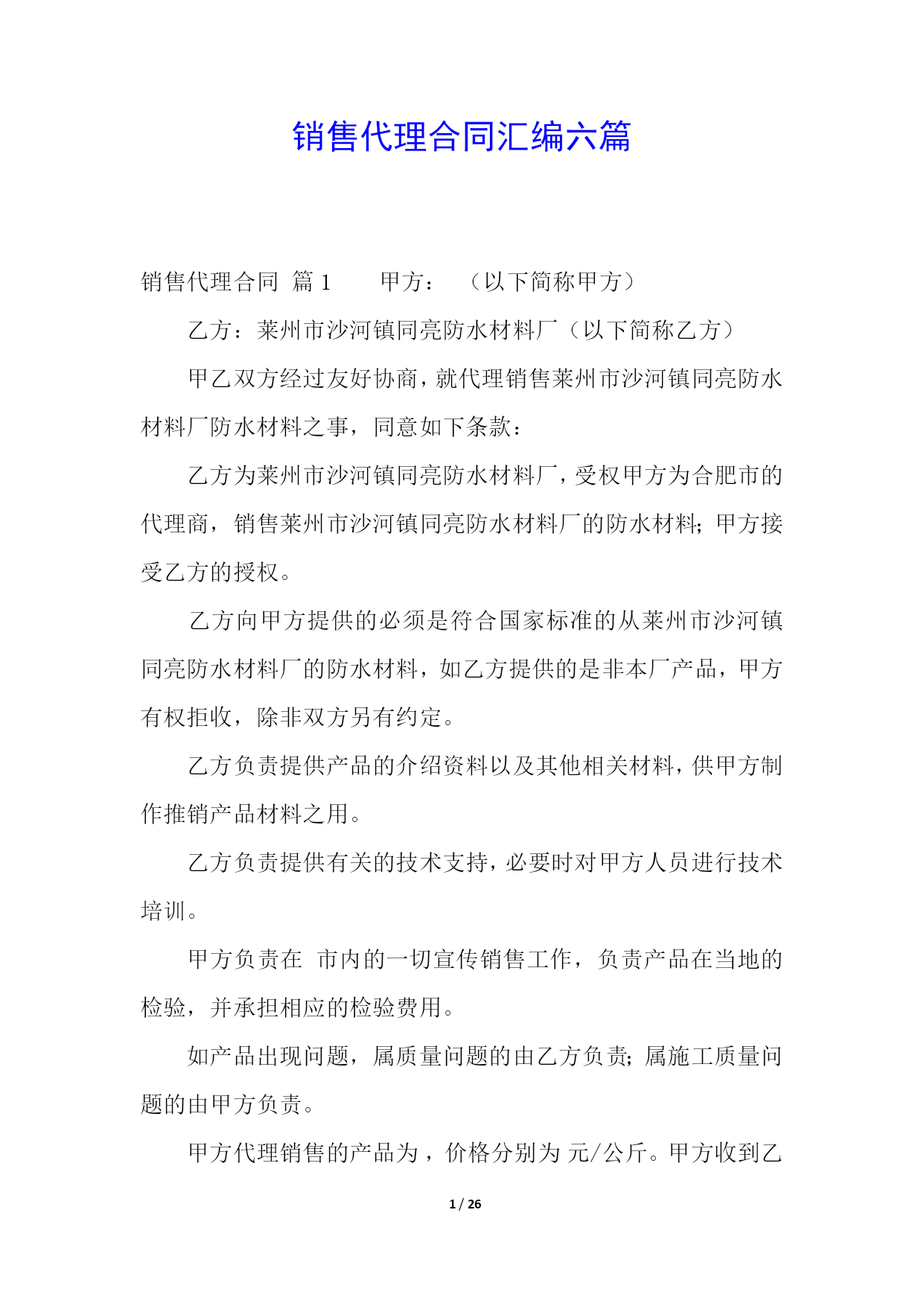 销售代理合同汇编六篇

销售代理合同 篇1 甲方： （以下简称甲方）

乙方：莱州市沙河镇同亮防水材料厂（以下简称乙方）

甲乙双方经过友好协商，就代理销售莱州市沙河镇同亮防水材料厂防水材料之事，同意如下条款：

乙方为莱州市沙河镇同亮防水材料厂，受权甲方为合肥市的代理商，销售莱州市沙河镇同亮防水材料厂的防水材料；甲方接受乙方的授权。

乙方向甲方提供的必须是符合国家标准的从莱州市沙河镇同亮防水材料厂的防水材料，如乙方提供的是非本厂产品，甲方有权拒收，除非双方另有约定。

乙方负责提供产品的介绍资料以及其他相关材料，供甲方制作推销产品材料之用。

乙方负责提供有关的技术支持，必要时对甲方人员进行技术培训。

甲方负责在 市内的一切宣传销售工作，负责产品在当地的检验，并承担相应的检验费用。

如产品出现问题，属质量问题的由乙方负责；属施工质量问题的由甲方负责。

甲方代理销售的产品为，价格分别为 元/公斤。甲方收到乙

1 / 26